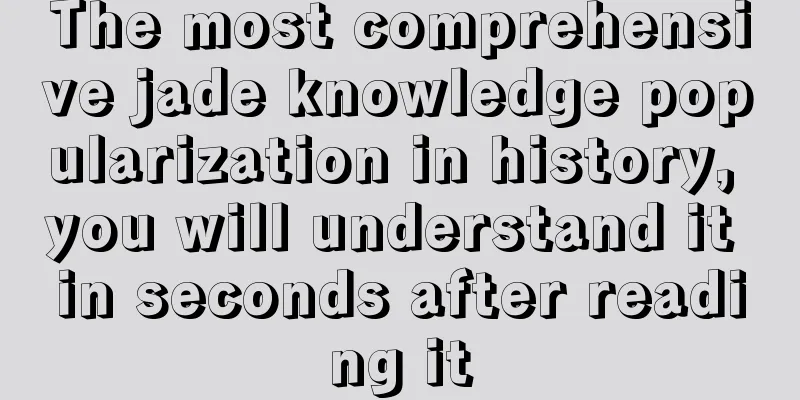 The most comprehensive jade knowledge popularization in history, you will understand it in seconds after reading it